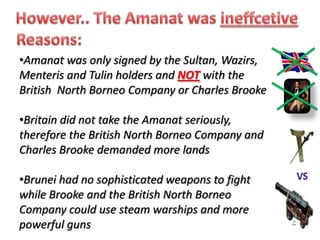 However.. The Amanat was ineffcetive
Reasons:

•Amanat was only signed by the Sultan, Wazirs, Menteris and Tulin holders and NOT with the British North Borneo Company or Charles Brooke

•Britain did not take the Amanat seriously, therefore the British North Borneo Company and Charles Brooke demanded more lands

•Brunei had no sophisticated weapons to fight while Brooke and the British North Borneo Company could use steam warships and more powerful guns

VS